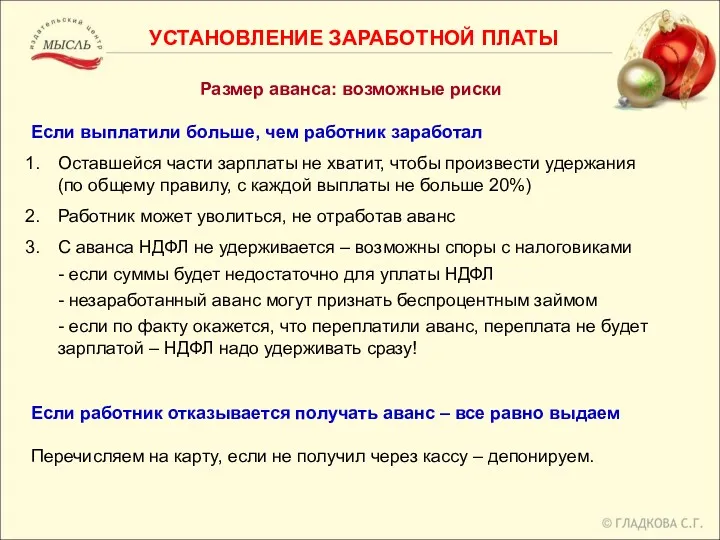 издательский центр МЫСЛЬ

УСТАНОВЛЕНИЕ ЗАРАБОТНОЙ ПЛАТЫ

Размер аванса: возможные риски

Если выплатили больше, чем работник заработал

1. Оставшейся части зарплаты не хватит, чтобы произвести удержания (по общему правилу, с каждой выплаты не больше 20%)
2. Работник может уволиться, не отработав аванс
3. С аванса НДФЛ не удерживается – возможны споры с налоговиками
- если суммы будет недостаточно для уплаты НДФЛ
- незаработанный аванс могут признать беспроцентным займом
- если по факту окажется, что переплатили аванс, переплата не будет зарплатой – НДФЛ надо удерживать сразу!

Если работник отказывается получать аванс – все равно выдаем

Перечисляем на карту, если не получил через кассу – депонируем.

© ГЛАДКОВА С.Г.